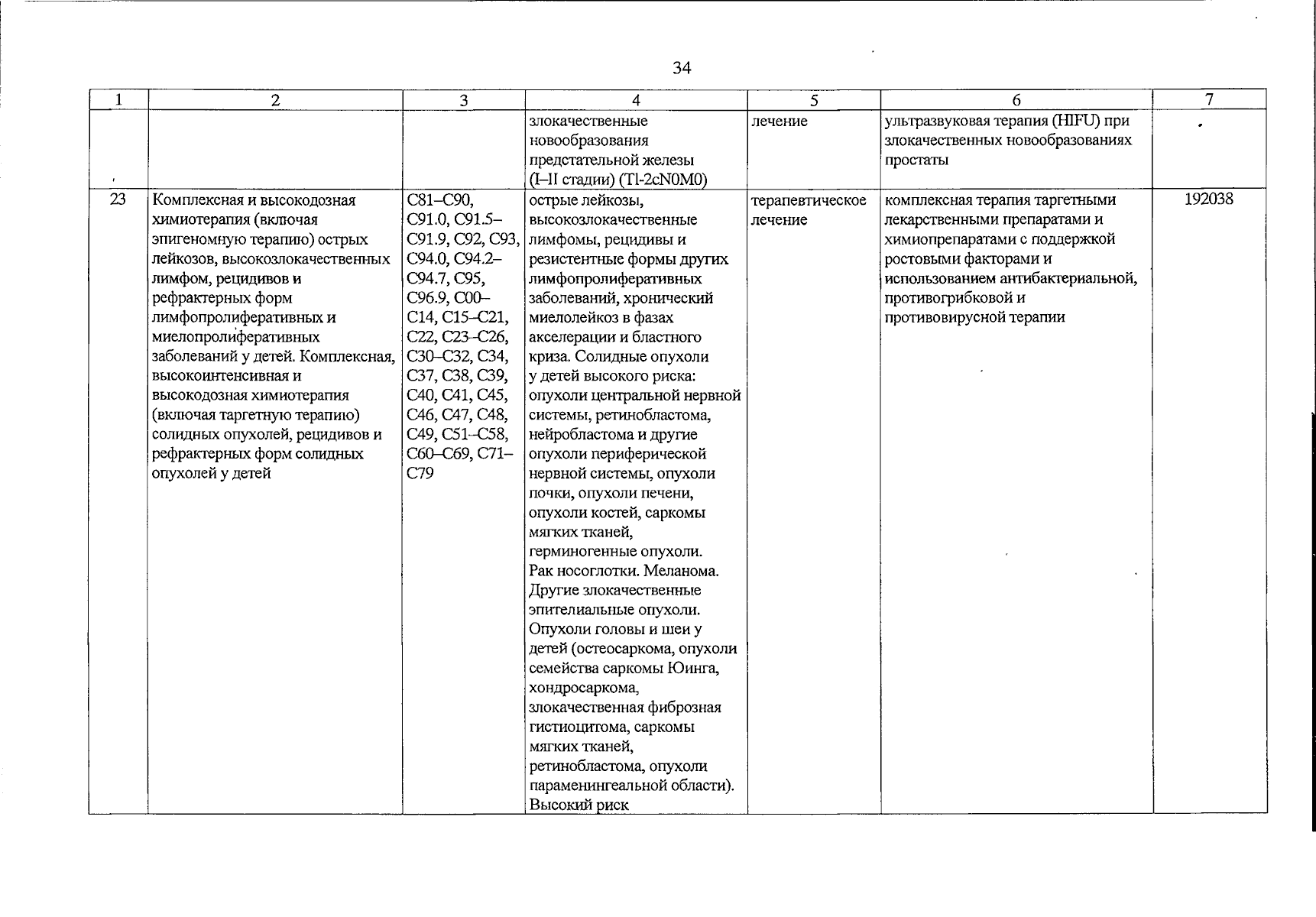 34

| 1 | 2 | 3 | 4 | 5 | 6 | 7 |
|---|---|---|---|---|---|---|
|  |  |  | злокачественные новообразования предстательной железы (I–II стадии) (Tl-2cN0M0) | лечение | ультразвуковая терапия (HIFU) при злокачественных новообразованиях простаты |  |
| 23 | Комплексная и высокодозная химиотерапия (включая эпигеномную терапию) острых лейкозов, высокозлокачественных лимфом, рецидивов и рефрактерных форм лимфопролиферативных и миелопролиферативных заболеваний у детей. Комплексная, высокоинтенсивная и высокодозная химиотерапия (включая таргетную терапию) солидных опухолей, рецидивов и рефрактерных форм солидных опухолей у детей | C81–C90, C91.0, C91.5–C91.9, C92, C93, C94.0, C94.2–C94.7, C95, C96.9, C00–C14, C15–C21, C22, C23–C26, C30–C32, C34, C37, C38, C39, C40, C41, C45, C46, C47, C48, C49, C51–C58, C60–C69, C71–C79 | острые лейкозы, высокозлокачественные лимфомы, рецидивы и резистентные формы других лимфопролиферативных заболеваний, хронический миелолейкоз в фазах акселерации и бластного криза. Солидные опухоли у детей высокого риска: опухоли центральной нервной системы, ретинобластома, нейробластома и другие опухоли периферической нервной системы, опухоли почки, опухоли печени, опухоли костей, саркомы мягких тканей, герминогенные опухоли. Рак носоглотки. Меланома. Другие злокачественные эпителиальные опухоли. Опухоли головы и шеи у детей (остеосаркома, опухоли семейства саркомы Юинга, хондросаркома, злокачественная фиброзная гистиоцитома, саркомы мягких тканей, ретинобластома, опухоли параменингеальной области). Высокий риск | терапевтическое лечение | комплексная терапия таргетными лекарственными препаратами и химиопрепаратами с поддержкой ростовыми факторами и использованием антибактериальной, противогрибковой и противовирусной терапии | 192038 |